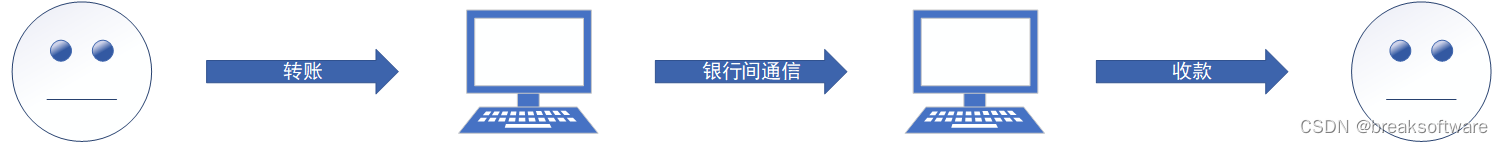 转账

银行间通信

收款

CSDN @breaksoftware